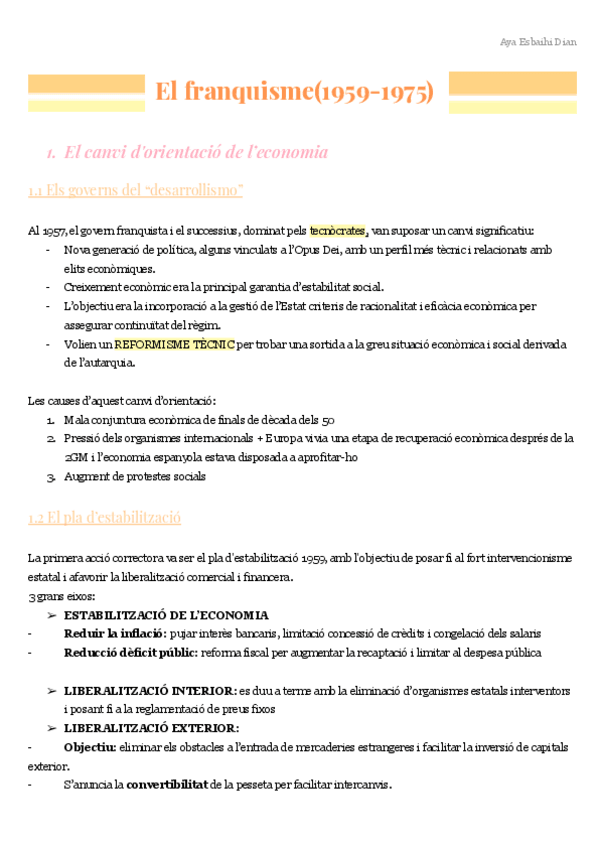 Aya Esbaihi Dian

El franquisme(1959-1975)

1. El canvi d'orientació de l'economia

1.1 Els governs del "desarrollismo"

Al 1957, el govern franquista i el successius, dominat pels tecnòcrates, van suposar un canvi significatiu:
- Nova generació de política, alguns vinculats a l'Opus Dei, amb un perfil més tècnic i relacionats amb elits econòmiques.
- Creixement econòmic era la principal garantia d'estabilitat social.
- L'objectiu era la incorporació a la gestió de l'Estat criteris de racionalitat i eficàcia econòmica per assegurar continuïtat del règim.
- Volien un REFORMISME TÈCNIC per trobar una sortida a la greu situació econòmica i social derivada de l'autarquia.

Les causes d'aquest canvi d'orientació:
1. Mala conjuntura econòmica de finals de dècada dels 50
2. Pressió dels organismes internacionals + Europa vivia una etapa de recuperació econòmica després de la 2GM i l'economia espanyola estava disposada a aprofitar-ho
3. Augment de protestes socials

1.2 El pla d'estabilització

La primera acció correctora va ser el pla d'estabilització 1959, amb l'objectiu de posar fi al fort intervencionisme estatal i afavorir la liberalització comercial i financera.
3 grans eixos:
➢ ESTABILITZACIÓ DE L'ECONOMIA
- Reduir la inflació: pujar interès bancaris, limitació concessió de crèdits i congelació dels salaris
- Reducció dèficit públic: reforma fiscal per augmentar la recaptació i limitar al despesa pública

➢ LIBERALITZACIÓ INTERIOR: es duu a terme amb la eliminació d'organismes estatals interventors i posant fi a la reglamentació de preus fixos
➢ LIBERALITZACIÓ EXTERIOR:
- Objectiu: eliminar els obstacles a l'entrada de mercaderies estrangeres i facilitar la inversió de capitals exterior.
- S'anuncia la convertibilitat de la pesseta per facilitar intercanvis.